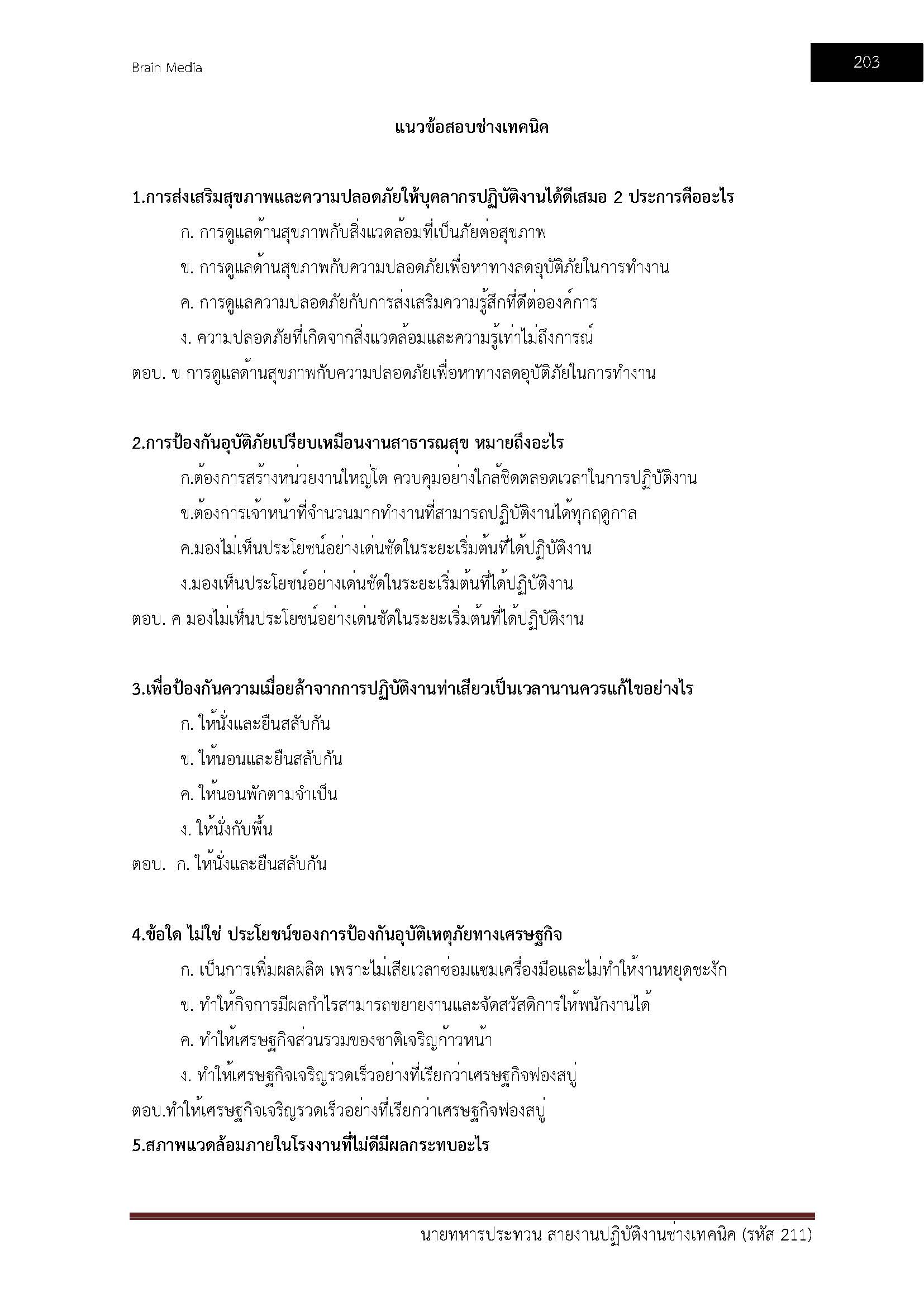 Brain Media

203

แนวข้อสอบช่างเทคนิค

1.การส่งเสริมสุขภาพและความปลอดภัยให้บุคลากรปฏิบัติงานได้ดีเสมอ 2 ประการคืออะไร

ก. การดูแลด้านสุขภาพกับสิ่งแวดล้อมที่เป็นภัยต่อสุขภาพ

ข. การดูแลด้านสุขภาพกับความปลอดภัยเพื่อหาทางลดอุบัติภัยในการทำงาน

ค. การดูแลความปลอดภัยกับการส่งเสริมความรู้สึกที่ดีต่อองค์การ

ง. ความปลอดภัยที่เกิดจากสิ่งแวดล้อมและความรู้เท่าไม่ถึงการณ์

ตอบ. ข การดูแลด้านสุขภาพกับความปลอดภัยเพื่อหาทางลดอุบัติภัยในการทำงาน

2.การป้องกันอุบัติภัยเปรียบเหมือนงานสาธารณสุข หมายถึงอะไร

ก.ต้องการสร้างหน่วยงานใหญ่โต ควบคุมอย่างใกล้ชิดตลอดเวลาในการปฏิบัติงาน

ข.ต้องการเจ้าหน้าที่จำนวนมากทำงานที่สามารถปฏิบัติงานได้ทุกฤดูกาล

ค.มองไม่เห็นประโยชน์อย่างเด่นชัดในระยะเริ่มต้นที่ได้ปฏิบัติงาน

ง.มองเห็นประโยชน์อย่างเด่นชัดในระยะเริ่มต้นที่ได้ปฏิบัติงาน

ตอบ. ค มองไม่เห็นประโยชน์อย่างเด่นชัดในระยะเริ่มต้นที่ได้ปฏิบัติงาน

3.เพื่อป้องกันความเมื่อยล้าจากการปฏิบัติงานท่าเสียวเป็นเวลานานควรแก้ไขอย่างไร

ก. ให้นั่งและยืนสลับกัน

ข. ให้นอนและยืนสลับกัน

ค. ให้นอนพักตามจำเป็น

ง. ให้นั่งกับพื้น

ตอบ. ก. ให้นั่งและยืนสลับกัน

4.ข้อใด ไม่ใช่ ประโยชน์ของการป้องกันอุบัติเหตุภัยทางเศรษฐกิจ

ก. เป็นการเพิ่มผลผลิต เพราะไม่เสียเวลาซ่อมแซมเครื่องมือและไม่ทำให้งานหยุดชะงัก

ข. ทำให้กิจการมีผลกำไรสามารถขยายงานและจัดสวัสดิการให้พนักงานได้

ค. ทำให้เศรษฐกิจส่วนรวมของชาติเจริญก้าวหน้า

ง. ทำให้เศรษฐกิจเจริญรวดเร็วอย่างที่เรียกว่าเศรษฐกิจฟองสบู่

ตอบ.ทำให้เศรษฐกิจเจริญรวดเร็วอย่างที่เรียกว่าเศรษฐกิจฟองสบู่

5.สภาพแวดล้อมภายในโรงงานที่ไม่ดีมีผลกระทบอะไร

นายทหารประทวน สายงานปฏิบัติงานช่างเทคนิค (รหัส 211)